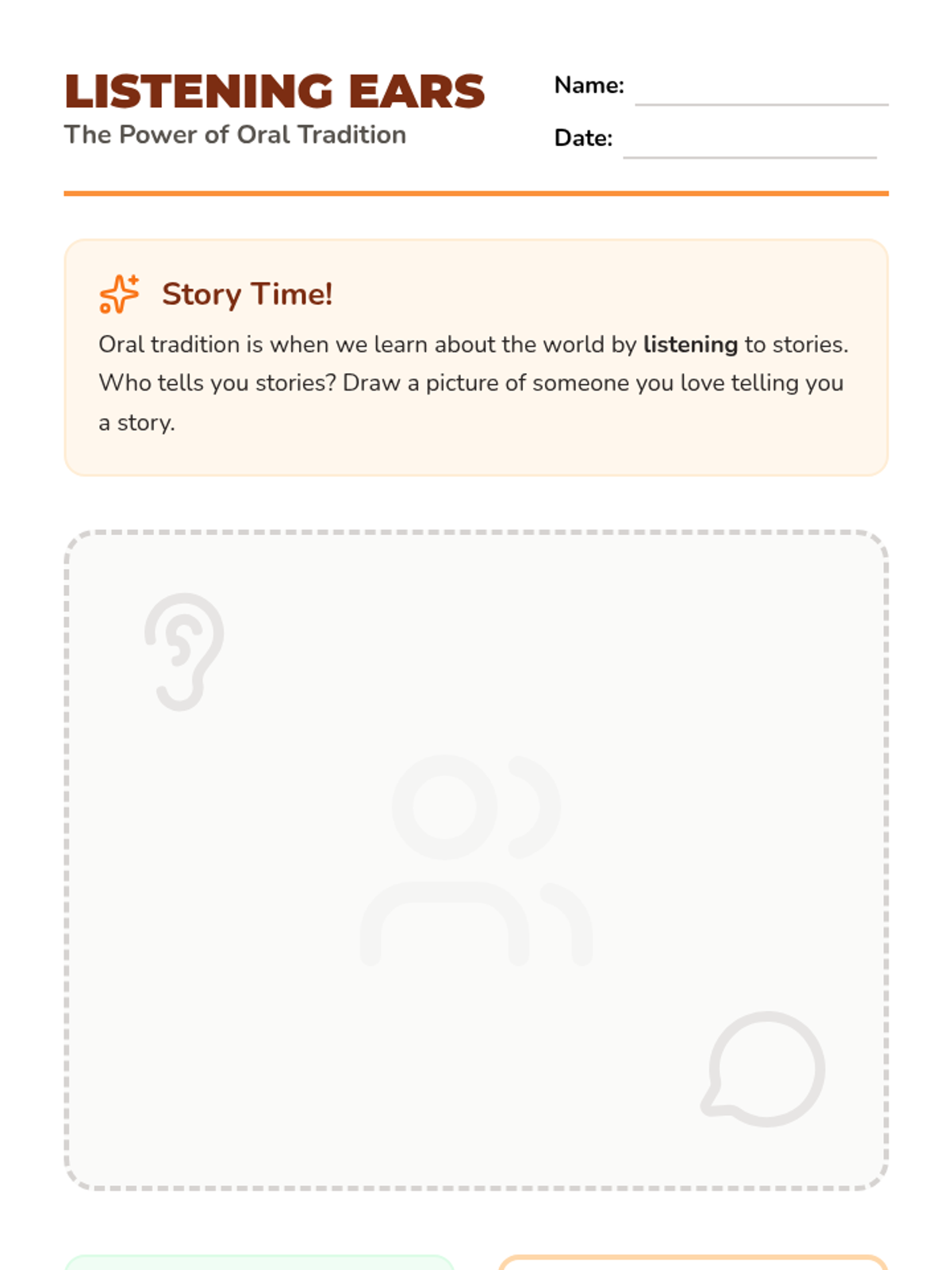 LISTENING EARS
The Power of Oral Tradition

Name:

Date:

Story Time!

Oral tradition is when we learn about the world by listening to stories. Who tells you stories? Draw a picture of someone you love telling you a story.